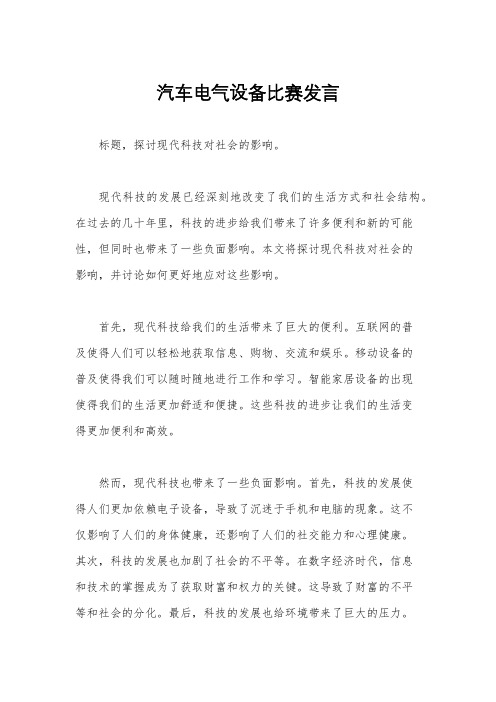 汽车电气设备比赛发言

标题，探讨现代科技对社会的影响。

现代科技的发展已经深刻地改变了我们的生活方式和社会结构。在过去的几十年里，科技的进步给我们带来了许多便利和新的可能性，但同时也带来了一些负面影响。本文将探讨现代科技对社会的影响，并讨论如何更好地应对这些影响。

首先，现代科技给我们的生活带来了巨大的便利。互联网的普及使得人们可以轻松地获取信息、购物、交流和娱乐。移动设备的普及使得我们可以随时随地进行工作和学习。智能家居设备的出现使得我们的生活更加舒适和便捷。这些科技的进步让我们的生活变得更加便利和高效。

然而，现代科技也带来了一些负面影响。首先，科技的发展使得人们更加依赖电子设备，导致了沉迷于手机和电脑的现象。这不仅影响了人们的身体健康，还影响了人们的社交能力和心理健康。其次，科技的发展也加剧了社会的不平等。在数字经济时代，信息和技术的掌握成为了获取财富和权力的关键。这导致了财富的不平等和社会的分化。最后，科技的发展也给环境带来了巨大的压力。